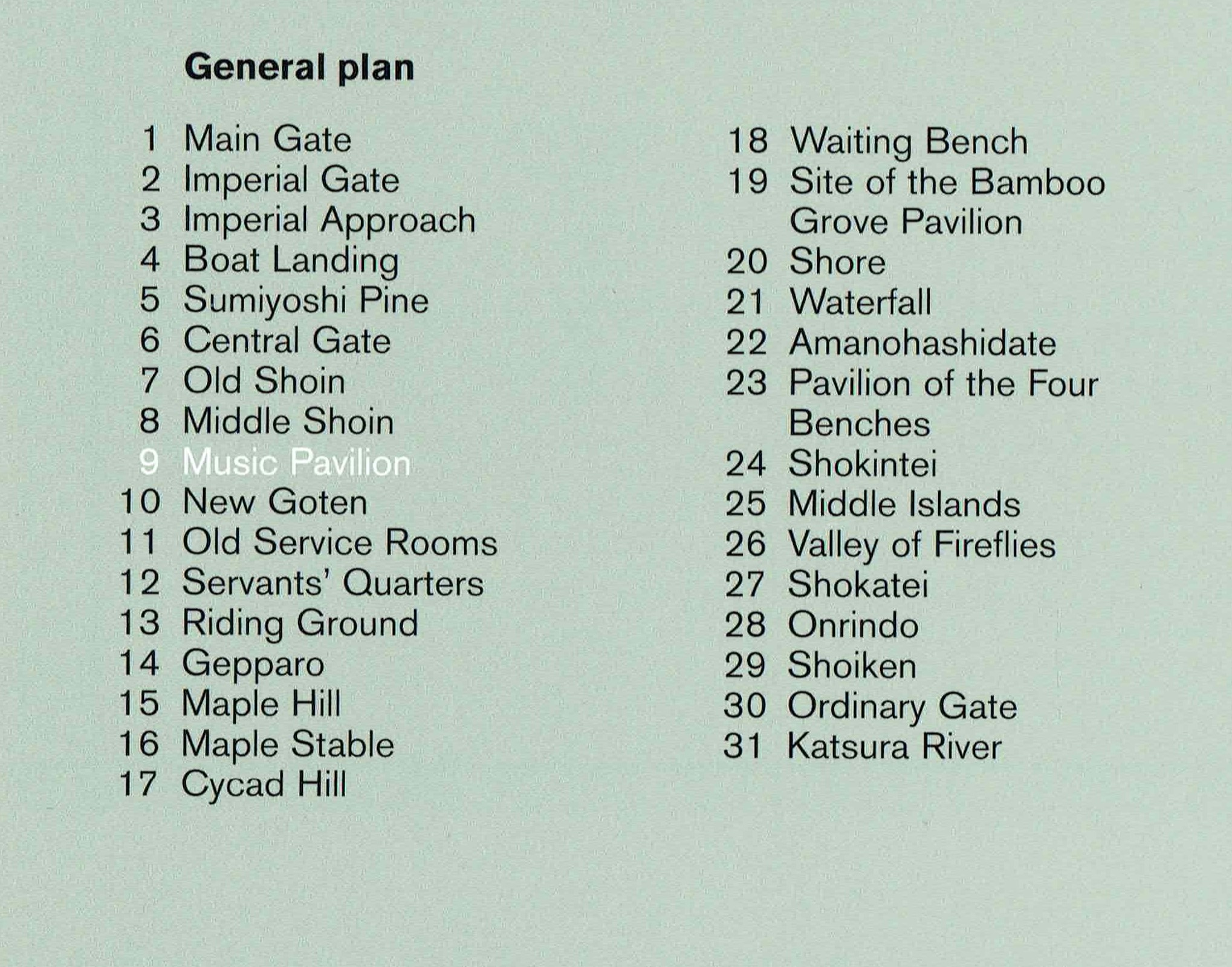 General plan

1 Main Gate
2 Imperial Gate
3 Imperial Approach
4 Boat Landing
5 Sumiyoshi Pine
6 Central Gate
7 Old Shoin
8 Middle Shoin
9 Music Pavilion
10 New Goten
11 Old Service Rooms
12 Servants' Quarters
13 Riding Ground
14 Gepparo
15 Maple Hill
16 Maple Stable
17 Cycad Hill

18 Waiting Bench
19 Site of the Bamboo Grove Pavilion
20 Shore
21 Waterfall
22 Amanohashidate
23 Pavilion of the Four Benches
24 Shokintei
25 Middle Islands
26 Valley of Fireflies
27 Shokatei
28 Onrindo
29 Shoiken
30 Ordinary Gate
31 Katsura River